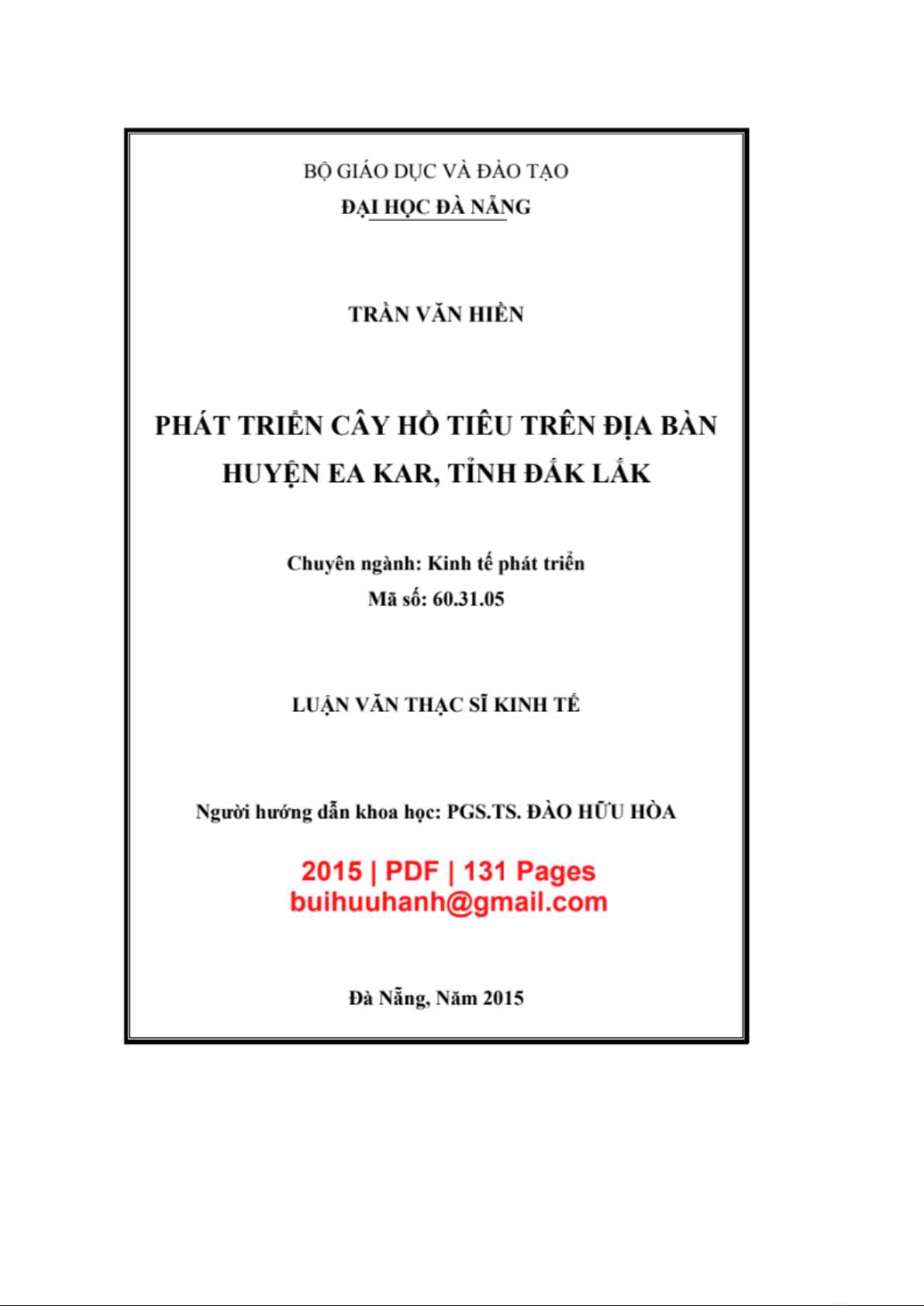 BỘ GIÁO DỤC VÀ ĐÀO TẠO
ĐẠI HỌC ĐÀ NẴNG

TRẦN VĂN HIỀN

PHÁT TRIỂN CÂY HỒ TIÊU TRÊN ĐỊA BÀN HUYỆN EA KAR, TỈNH ĐẮK LẮK

Chuyên ngành: Kinh tế phát triển
Mã số: 60.31.05

LUẬN VĂN THẠC SĨ KINH TẾ

Người hướng dẫn khoa học: PGS.TS. ĐÀO HỮU HÒA

2015 | PDF | 131 Pages
buihuuhanh@gmail.com

Đà Nẵng, Năm 2015